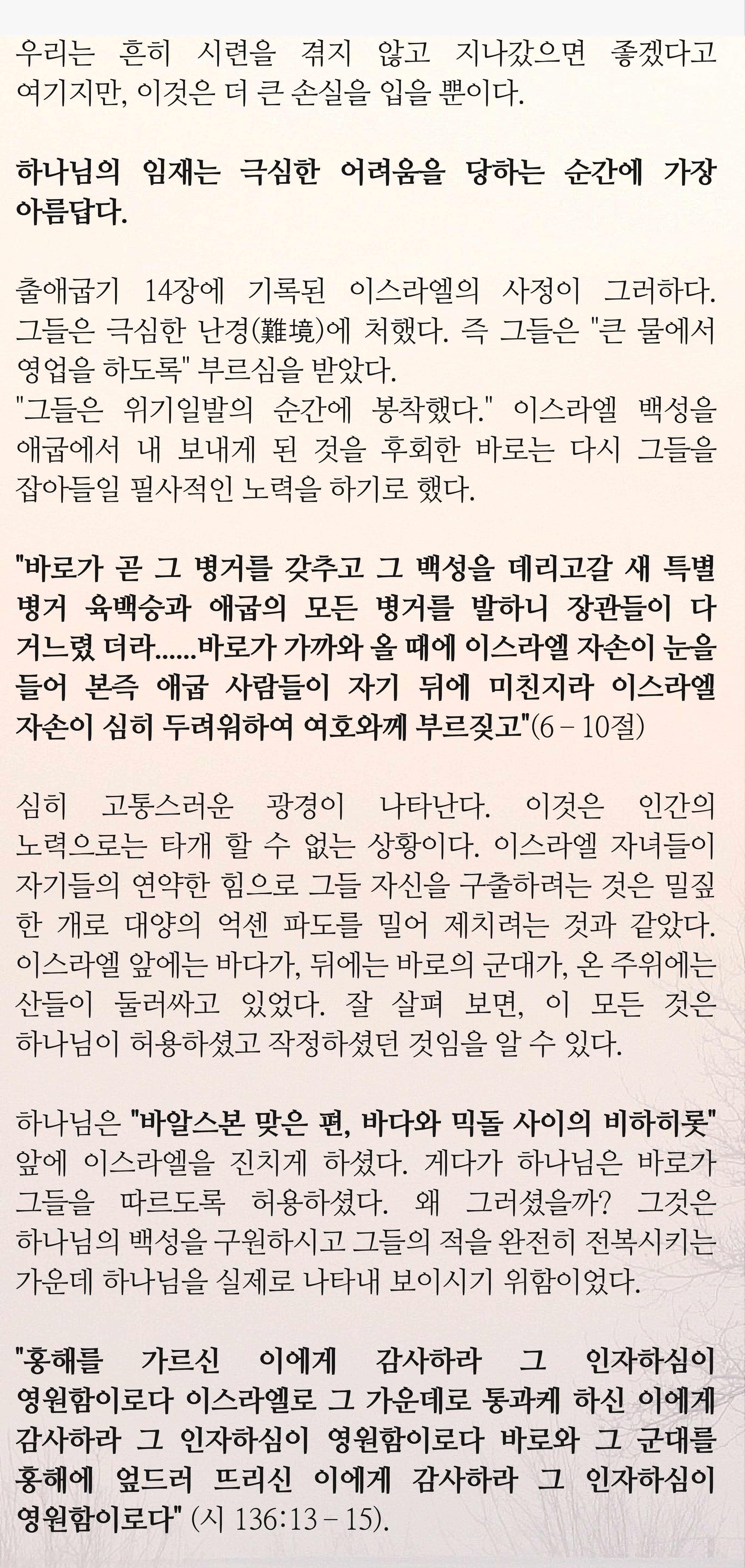 우리는 흔히 시련을 겪지 않고 지나갔으면 좋겠다고 여기지만, 이것은 더 큰 손실을 입을 뿐이다.

하나님의 임재는 극심한 어려움을 당하는 순간에 가장 아름답다.

출애굽기 14장에 기록된 이스라엘의 사정이 그러하다. 그들은 극심한 난경(難境)에 처했다. 즉 그들은 "큰 물에서 영업을 하도록" 부르심을 받았다.
"그들은 위기일발의 순간에 봉착했다." 이스라엘 백성을 애굽에서 내 보내게 된 것을 후회한 바로는 다시 그들을 잡아들일 필사적인 노력을 하기로 했다.

"바로가 곧 그 병거를 갖추고 그 백성을 데리고갈 새 특별 병거 육백승과 애굽의 모든 병거를 발하니 장관들이 다 거느렸 더라......바로가 가까와 올 때에 이스라엘 자손이 눈을 들어 본즉 애굽 사람들이 자기 뒤에 미친지라 이스라엘 자손이 심히 두려워하여 여호와께 부르짖고"(6 – 10절)

심히 고통스러운 광경이 나타난다. 이것은 인간의 노력으로는 타개 할 수 없는 상황이다. 이스라엘 자녀들이 자기들의 연약한 힘으로 그들 자신을 구출하려는 것은 밀짚 한 개로 대양의 억센 파도를 밀어 제치려는 것과 같았다. 이스라엘 앞에는 바다가, 뒤에는 바로의 군대가, 온 주위에는 산들이 둘러싸고 있었다. 잘 살펴 보면, 이 모든 것은 하나님이 허용하셨고 작정하셨던 것임을 알 수 있다.

하나님은 "바알스본 맞은 편, 바다와 믹돌 사이의 비하히롯" 앞에 이스라엘을 진치게 하셨다. 게다가 하나님은 바로가 그들을 따르도록 허용하셨다. 왜 그러셨을까? 그것은 하나님의 백성을 구원하시고 그들의 적을 완전히 전복시키는 가운데 하나님을 실제로 나타내 보이시기 위함이었다.

"홍해를 가르신 이에게 감사하라 그 인자하심이 영원함이로다 이스라엘로 그 가운데로 통과케 하신 이에게 감사하라 그 인자하심이 영원함이로다 바로와 그 군대를 홍해에 엎드러 뜨리신 이에게 감사하라 그 인자하심이 영원함이로다" (시 136:13 – 15).